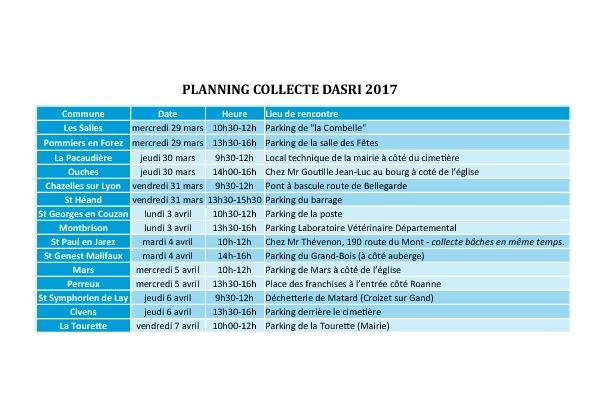 PLANNING COLLECTE DASRI 2017

| Commune | Date | Heure | Lieu de rencontre |
|---|---|---|---|
| Les Salles | mercredi 29 mars | 10h30-12h | Parking de "la Combelle" |
| Pommiers en Forez | mercredi 29 mars | 13h30-16h | Parking de la salle des Fêtes |
| La Pacaudière | jeudi 30 mars | 9h30-12h | Local technique de la mairie à côté du cimetière |
| Ouches | jeudi 30 mars | 14h00-16h | Chez Mr Goutille Jean-Luc au bourg à coté de l'église |
| Chazelles sur Lyon | vendredi 31 mars | 9h30-12h | Pont à bascule route de Bellegarde |
| St Héand | vendredi 31 mars | 13h30-15h30 | Parking du barrage |
| St Georges en Couzan | lundi 3 avril | 10h30-12h | Parking de la poste |
| Montbrison | lundi 3 avril | 13h30-16h | Parking Laboratoire Vétérinaire Départemental |
| St Paul en Jarez | mardi 4 avril | 10h-12h | Chez Mr Thévenon, 190 route du Mont - collecte bâches en même temps. |
| St Genest Malifaux | mardi 4 avril | 14h-16h | Parking du Grand-Bois (à côté auberge) |
| Mars | mercredi 5 avril | 10h-12h | Parking de Mars à côté de l'église |
| Perreux | mercredi 5 avril | 13h30-16h | Place des franchises à l'entrée côté Roanne |
| St Symphorien de Lay | jeudi 6 avril | 9h30-12h | Déchetterie de Matard (Croizet sur Gand) |
| Civens | jeudi 6 avril | 13h30-16h | Parking derrière le cimetière |
| La Tourette | vendredi 7 avril | 10h00-12h | Parking de la Tourette (Mairie) |